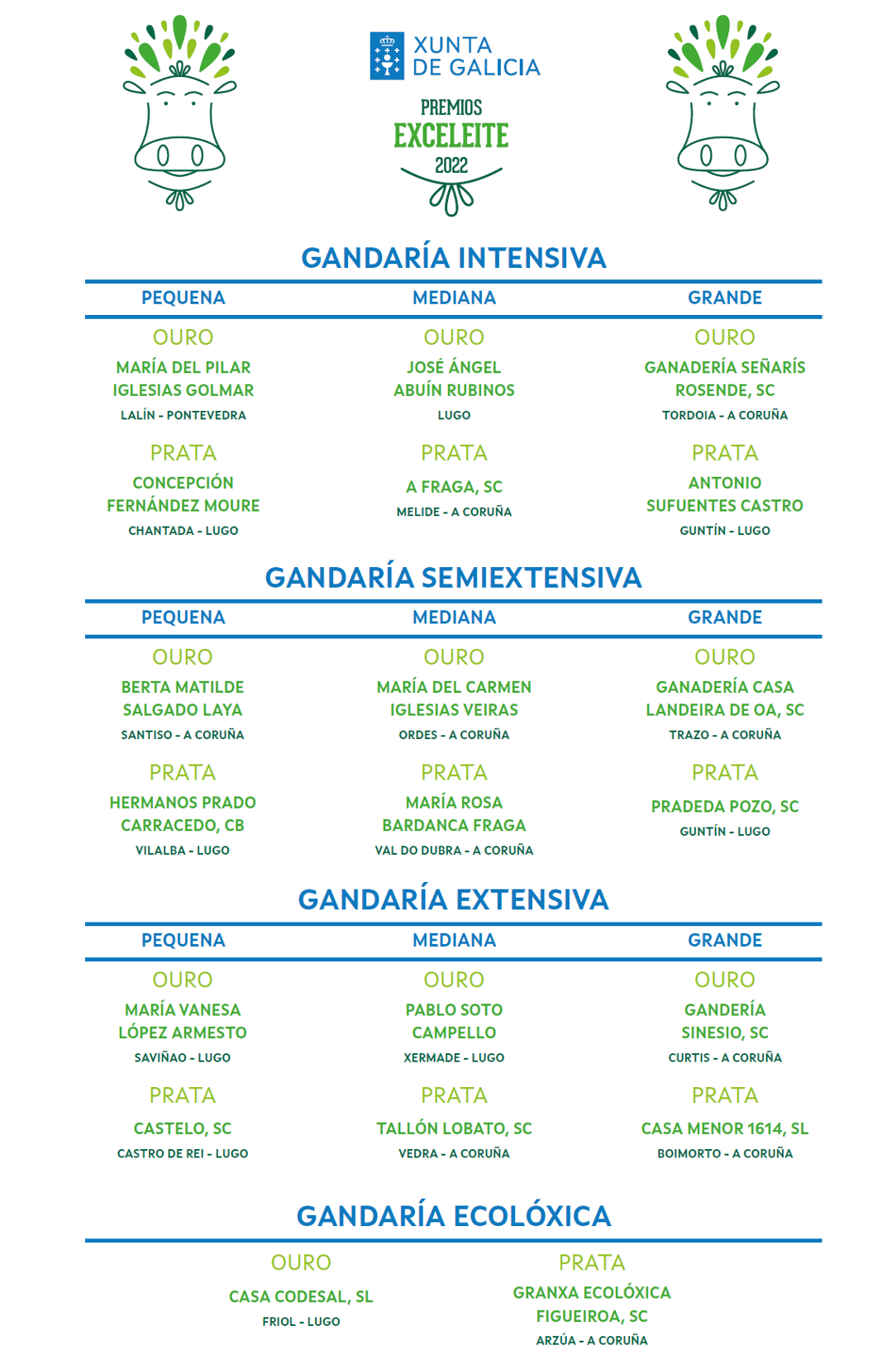 XUNTA
DE GALICIA

PREMIOS
EXCELEITE
2022

GANDARÍA INTENSIVA

PEQUENA

OURO
MARÍA DEL PILAR IGLESIAS GOLMAR
LALÍN - PONTEVEDRA

PRATA
CONCEPCIÓN FERNÁNDEZ MOURE
CHANTADA - LUGO

MEDIANA

OURO
JOSÉ ÁNGEL ABUÍN RUBINOS
LUGO

PRATA
A FRAGA, SC
MELIDE - A CORUÑA

GRANDE

OURO
GANADERÍA SEÑARÍS ROSENDE, SC
TORDOIA - A CORUÑA

PRATA
ANTONIO SUFUENTES CASTRO
GUNTÍN - LUGO

GANDARÍA SEMIEXTENSIVA

PEQUENA

OURO
BERTA MATILDE SALGADO LAYA
SANTISO - A CORUÑA

PRATA
HERMANOS PRADO CARRACEDO, CB
VILALBA - LUGO

MEDIANA

OURO
MARÍA DEL CARMEN IGLESIAS VEIRAS
ORDES - A CORUÑA

PRATA
MARÍA ROSA BARDANCA FRAGA
VAL DO DUBRA - A CORUÑA

GRANDE

OURO
GANADERÍA CASA LANDEIRA DE OA, SC
TRAZO - A CORUÑA

PRATA
PRADEDA POZO, SC
GUNTÍN - LUGO

GANDARÍA EXTENSIVA

PEQUENA

OURO
MARÍA VANESA LÓPEZ ARMESTO
SAVIÑAO - LUGO

PRATA
CASTELO, SC
CASTRO DE REI - LUGO

MEDIANA

OURO
PABLO SOTO CAMPELLO
XERMADE - LUGO

PRATA
TALLÓN LOBATO, SC
VEDRA - A CORUÑA

GRANDE

OURO
GANDERÍA SINESIO, SC
CURTIS - A CORUÑA

PRATA
CASA MENOR 1614, SL
BOIMORTO - A CORUÑA

GANDARÍA ECOLÓXICA

OURO
CASA CODESAL, SL
FRIOL - LUGO

PRATA
GRANXA ECOLÓXICA FIGUEIROA, SC
ARZÚA - A CORUÑA